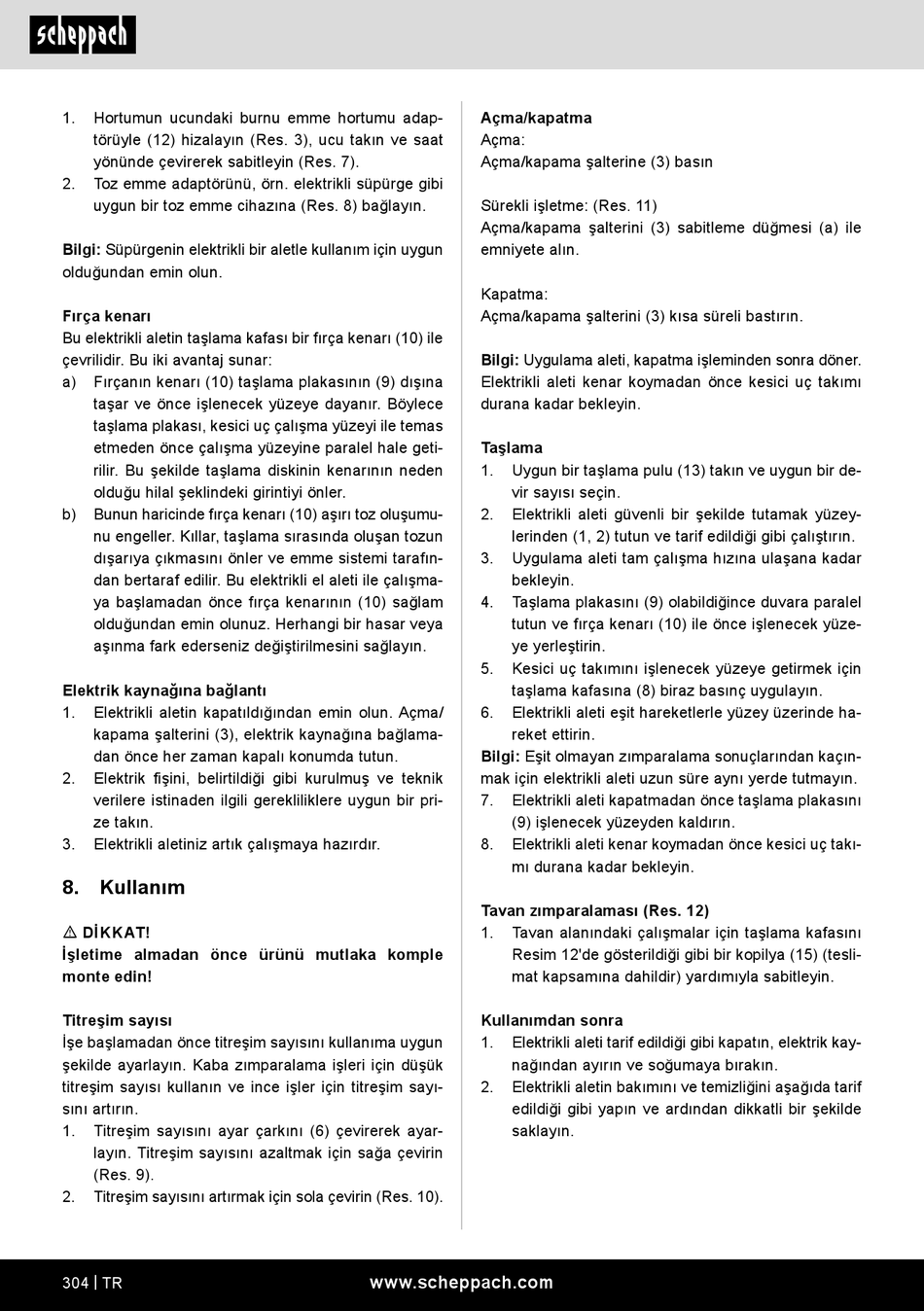 scheppach

1. Hortumun ucundaki burnu emme hortumu adaptörüyle (12) hizalayın (Res. 3), ucu takın ve saat yönünde çevirerek sabitleyin (Res. 7).
2. Toz emme adaptörünü, örn. elektrikli süpürge gibi uygun bir toz emme cihazına (Res. 8) bağlayın.

Bilgi: Süpürgenin elektrikli bir aletle kullanım için uygun olduğundan emin olun.

Fırça kenarı
Bu elektrikli aletin taşlama kafası bir fırça kenarı (10) ile çevrilidir. Bu iki avantaj sunar:
a) Fırçanın kenarı (10) taşlama plakasının (9) dışına taşar ve önce işlenecek yüzeye dayanır. Böylece taşlama plakası, kesici uç çalışma yüzeyi ile temas etmeden önce çalışma yüzeyine paralel hale getirilir. Bu şekilde taşlama diskinin kenarının neden olduğu hilal şeklindeki girintiyi önler.
b) Bunun haricinde fırça kenarı (10) aşırı toz oluşumunu engeller. Kıllar, taşlama sırasında oluşan tozun dışarıya çıkmasını önler ve emme sistemi tarafından bertaraf edilir. Bu elektrikli el aleti ile çalışmaya başlamadan önce fırça kenarının (10) sağlam olduğundan emin olunuz. Herhangi bir hasar veya aşınma fark ederseniz değiştirilmesini sağlayın.

Elektrik kaynağına bağlantı
1. Elektrikli aletin kapatıldığından emin olun. Açma/kapama şalterini (3), elektrik kaynağına bağlamadan önce her zaman kapalı konumda tutun.
2. Elektrik fişini, belirtildiği gibi kurulmuş ve teknik verilere istinaden ilgili gerekliliklere uygun bir prize takın.
3. Elektrikli aletiniz artık çalışmaya hazırdır.

8. Kullanım

⚠ DİKKAT!
İşletime almadan önce ürünü mutlaka komple monte edin!

Titreşim sayısı
İşe başlamadan önce titreşim sayısını kullanıma uygun şekilde ayarlayın. Kaba zımparalama işleri için düşük titreşim sayısı kullanın ve ince işler için titreşim sayısını artırın.
1. Titreşim sayısını ayar çarkını (6) çevirerek ayarlayın. Titreşim sayısını azaltmak için sağa çevirin (Res. 9).
2. Titreşim sayısını artırmak için sola çevirin (Res. 10).

Açma/kapatma
Açma:
Açma/kapama şalterine (3) basın

Sürekli işletme: (Res. 11)
Açma/kapama şalterini (3) sabitleme düğmesi (a) ile emniyete alın.

Kapatma:
Açma/kapama şalterini (3) kısa süreli bastırın.

Bilgi: Uygulama aleti, kapatma işleminden sonra döner. Elektrikli aleti kenar koymadan önce kesici uç takımı durana kadar bekleyin.

Taşlama
1. Uygun bir taşlama pulu (13) takın ve uygun bir devir sayısı seçin.
2. Elektrikli aleti güvenli bir şekilde tutamak yüzeylerinden (1, 2) tutun ve tarif edildiği gibi çalıştırın.
3. Uygulama aleti tam çalışma hızına ulaşana kadar bekleyin.
4. Taşlama plakasını (9) olabildiğince duvara paralel tutun ve fırça kenarı (10) ile önce işlenecek yüzeye yerleştirin.
5. Kesici uç takımını işlenecek yüzeye getirmek için taşlama kafasına (8) biraz basınç uygulayın.
6. Elektrikli aleti eşit hareketlerle yüzey üzerinde hareket ettirin.
Bilgi: Eşit olmayan zımparalama sonuçlarından kaçınmak için elektrikli aleti uzun süre aynı yerde tutmayın.
7. Elektrikli aleti kapatmadan önce taşlama plakasını (9) işlenecek yüzeyden kaldırın.
8. Elektrikli aleti kenar koymadan önce kesici uç takımı durana kadar bekleyin.

Tavan zımparalaması (Res. 12)
1. Tavan alanındaki çalışmalar için taşlama kafasını Resim 12'de gösterildiği gibi bir kopilya (15) (teslimat kapsamına dahildir) yardımıyla sabitleyin.

Kullanımdan sonra
1. Elektrikli aleti tarif edildiği gibi kapatın, elektrik kaynağından ayırın ve soğumaya bırakın.
2. Elektrikli aletin bakımını ve temizliğini aşağıda tarif edildiği gibi yapın ve ardından dikkatli bir şekilde saklayın.

304 | TR www.scheppach.com